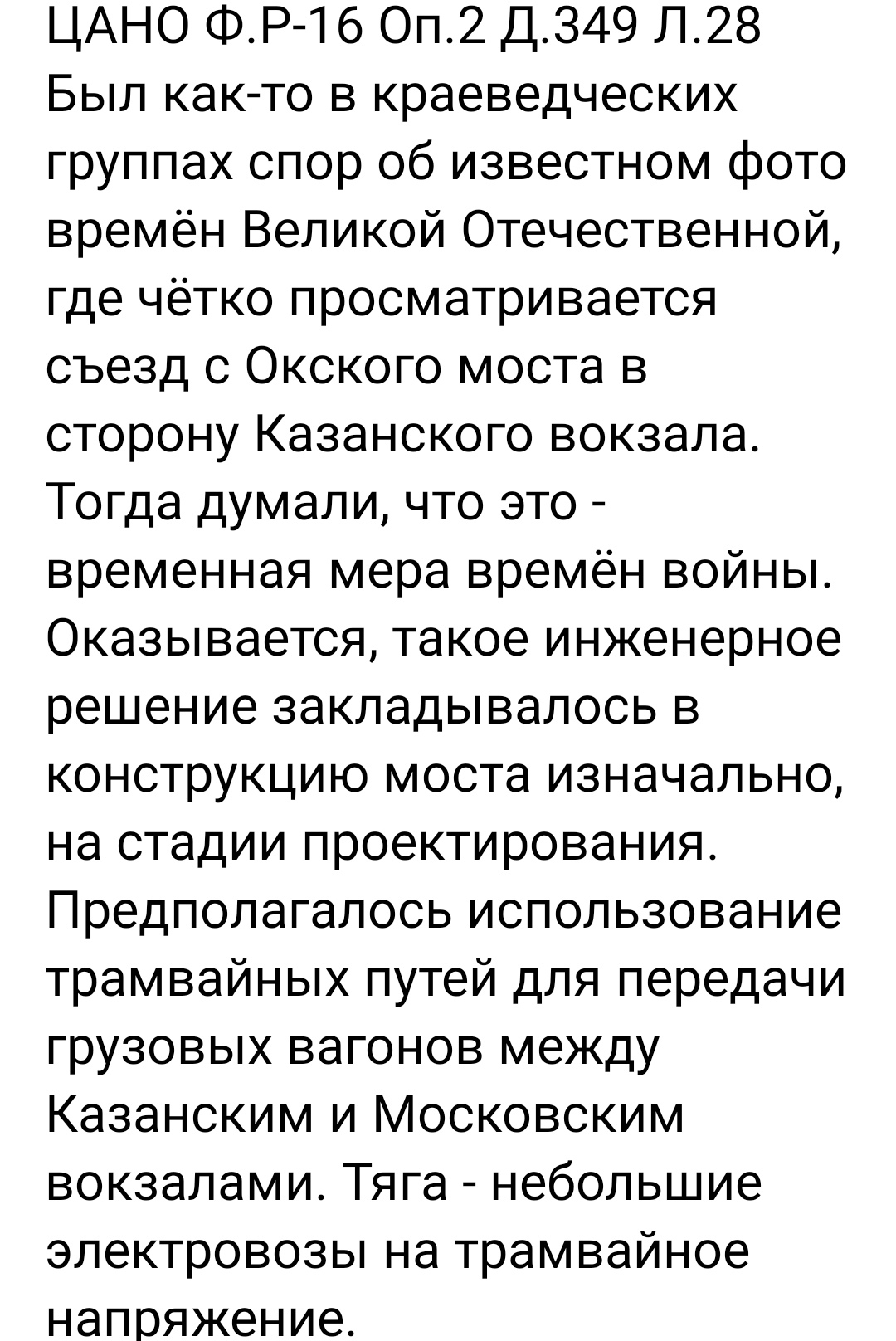 ЦАНО Ф.Р-16 Оп.2 Д.349 Л.28
Был как-то в краеведческих группах спор об известном фото времён Великой Отечественной, где чётко просматривается съезд с Окского моста в сторону Казанского вокзала. Тогда думали, что это - временная мера времён войны. Оказывается, такое инженерное решение закладывалось в конструкцию моста изначально, на стадии проектирования. Предполагалось использование трамвайных путей для передачи грузовых вагонов между Казанским и Московским вокзалами. Тяга - небольшие электровозы на трамвайное напряжение.